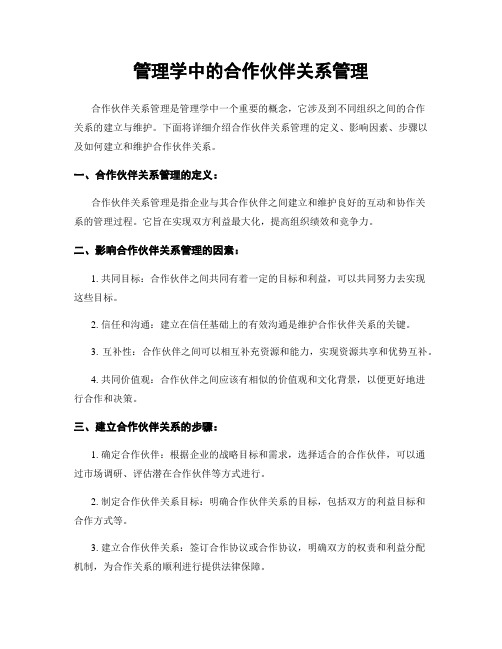 管理学中的合作伙伴关系管理

合作伙伴关系管理是管理学中一个重要的概念，它涉及到不同组织之间的合作关系的建立与维护。下面将详细介绍合作伙伴关系管理的定义、影响因素、步骤以及如何建立和维护合作伙伴关系。

一、合作伙伴关系管理的定义：

合作伙伴关系管理是指企业与其合作伙伴之间建立和维护良好的互动和协作关系的管理过程。它旨在实现双方利益最大化，提高组织绩效和竞争力。

二、影响合作伙伴关系管理的因素：

1. 共同目标：合作伙伴之间共同有着一定的目标和利益，可以共同努力去实现这些目标。

2. 信任和沟通：建立在信任基础上的有效沟通是维护合作伙伴关系的关键。

3. 互补性：合作伙伴之间可以相互补充资源和能力，实现资源共享和优势互补。

4. 共同价值观：合作伙伴之间应该有相似的价值观和文化背景，以便更好地进行合作和决策。

三、建立合作伙伴关系的步骤：

1. 确定合作伙伴：根据企业的战略目标和需求，选择适合的合作伙伴，可以通过市场调研、评估潜在合作伙伴等方式进行。

2. 制定合作伙伴关系目标：明确合作伙伴关系的目标，包括双方的利益目标和合作方式等。

3. 建立合作伙伴关系：签订合作协议或合作协议，明确双方的权责和利益分配机制，为合作关系的顺利进行提供法律保障。